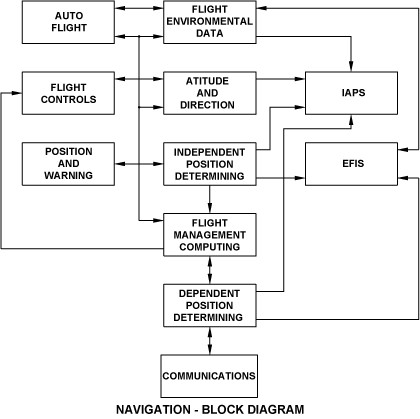 AUTO FLIGHT

FLIGHT ENVIRONMENTAL DATA

FLIGHT CONTROLS

ATITUDE AND DIRECTION

IAPS

POSITION AND WARNING

INDEPENDENT POSITION DETERMINING

EFIS

FLIGHT MANAGEMENT COMPUTING

DEPENDENT POSITION DETERMINING

COMMUNICATIONS

NAVIGATION - BLOCK DIAGRAM